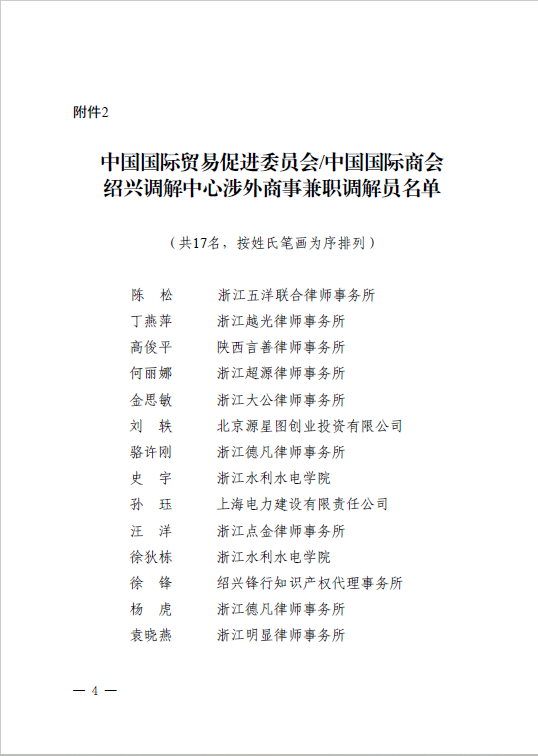 附件2

中国国际贸易促进委员会/中国国际商会
绍兴调解中心涉外商事兼职调解员名单

（共17名，按姓氏笔画为序排列）

陈　松　　浙江五洋联合律师事务所
丁燕萍　　浙江越光律师事务所
高俊平　　陕西言善律师事务所
何丽娜　　浙江超源律师事务所
金思敏　　浙江大公律师事务所
刘　轶　　北京源星图创业投资有限公司
骆许刚　　浙江德凡律师事务所
史　宇　　浙江水利水电学院
孙　珏　　上海电力建设有限责任公司
汪　洋　　浙江点金律师事务所
徐狄栋　　浙江水利水电学院
徐　锋　　绍兴锋行知识产权代理事务所
杨　虎　　浙江德凡律师事务所
袁晓燕　　浙江明显律师事务所

— 4 —